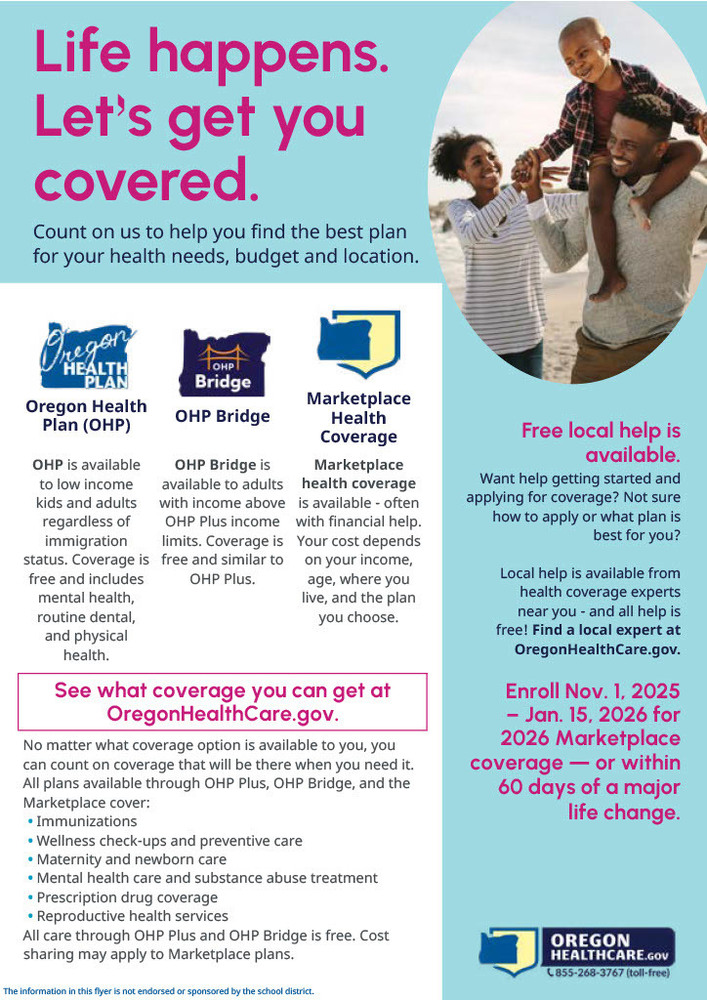 Life happens. Let's get you covered.

Count on us to help you find the best plan for your health needs, budget and location.

Oregon HEALTH PLAN

Oregon Health Plan (OHP)

OHP is available to low income kids and adults regardless of immigration status. Coverage is free and includes mental health, routine dental, and physical health.

OHP Bridge

OHP Bridge

OHP Bridge is available to adults with income above OHP Plus income limits. Coverage is free and similar to OHP Plus.

Marketplace Health Coverage

Marketplace health coverage is available - often with financial help. Your cost depends on your income, age, where you live, and the plan you choose.

See what coverage you can get at OregonHealthCare.gov.

No matter what coverage option is available to you, you can count on coverage that will be there when you need it. All plans available through OHP Plus, OHP Bridge, and the Marketplace cover:
• Immunizations
• Wellness check-ups and preventive care
• Maternity and newborn care
• Mental health care and substance abuse treatment
• Prescription drug coverage
• Reproductive health services
All care through OHP Plus and OHP Bridge is free. Cost sharing may apply to Marketplace plans.

The information in this flyer is not endorsed or sponsored by the school district.

Free local help is available.

Want help getting started and applying for coverage? Not sure how to apply or what plan is best for you?

Local help is available from health coverage experts near you - and all help is free! Find a local expert at OregonHealthCare.gov.

Enroll Nov. 1, 2025 – Jan. 15, 2026 for 2026 Marketplace coverage — or within 60 days of a major life change.

OREGON HEALTHCARE.GOV
855-268-3767 (toll-free)